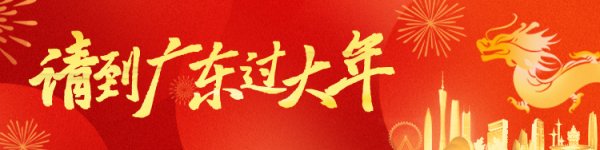 请到广东过大年